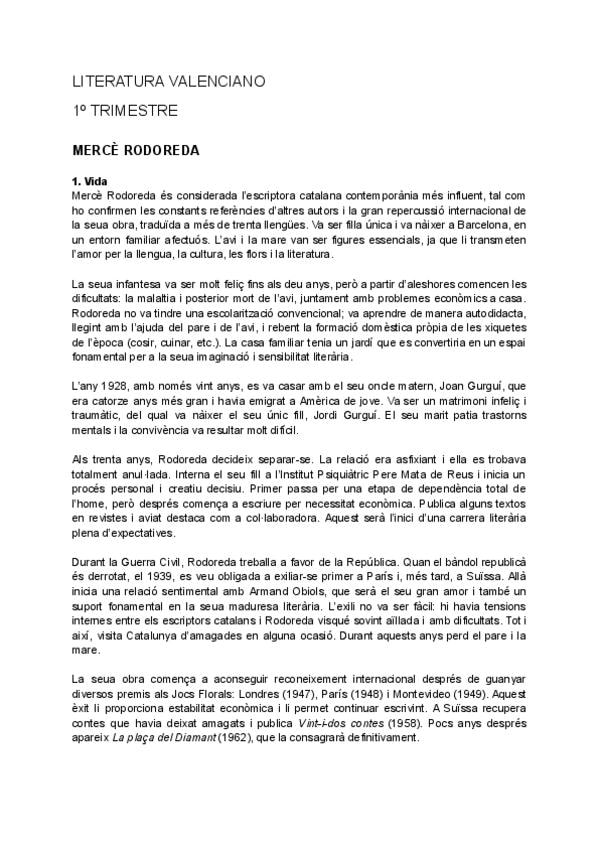 LITERATURA VALENCIANO

1º TRIMESTRE

MERCÈ RODOREDA

1. Vida

Mercè Rodoreda és considerada l'escriptora catalana contemporània més influent, tal com ho confirmen les constants referències d'altres autors i la gran repercussió internacional de la seua obra, traduïda a més de trenta llengües. Va ser filla única i va nàixer a Barcelona, en un entorn familiar afectuós. L'avi i la mare van ser figures essencials, ja que li transmeten l'amor per la llengua, la cultura, les flors i la literatura.

La seua infantesa va ser molt feliç fins als deu anys, però a partir d'aleshores comencen les dificultats: la malaltia i posterior mort de l'avi, juntament amb problemes econòmics a casa. Rodoreda no va tindre una escolarització convencional; va aprendre de manera autodidacta, llegint amb l'ajuda del pare i de l'avi, i rebent la formació domèstica pròpia de les xiquetes de l'època (cosir, cuinar, etc.). La casa familiar tenia un jardí que es convertiria en un espai fonamental per a la seua imaginació i sensibilitat literària.

L'any 1928, amb només vint anys, es va casar amb el seu oncle matern, Joan Gurguí, que era catorze anys més gran i havia emigrat a Amèrica de jove. Va ser un matrimoni infeliç i traumàtic, del qual va nàixer el seu únic fill, Jordi Gurguí. El seu marit patia trastorns mentals i la convivència va resultar molt difícil.

Als trenta anys, Rodoreda decideix separar-se. La relació era asfixiant i ella es trobava totalment anul·lada. Interna el seu fill a l'Institut Psiquiàtric Pere Mata de Reus i inicia un procés personal i creatiu decisiu. Primer passa per una etapa de dependència total de l'home, però després comença a escriure per necessitat econòmica. Publica alguns textos en revistes i aviat destaca com a col·laboradora. Aquest serà l'inici d'una carrera literària plena d'expectatives.

Durant la Guerra Civil, Rodoreda treballa a favor de la República. Quan el bàndol republicà és derrotat, el 1939, es veu obligada a exiliar-se primer a París i, més tard, a Suïssa. Allà inicia una relació sentimental amb Armand Obiols, que serà el seu gran amor i també un suport fonamental en la seua maduresa literària. L'exili no va ser fàcil: hi havia tensions internes entre els escriptors catalans i Rodoreda visqué sovint aïllada i amb dificultats. Tot i així, visita Catalunya d'amagades en alguna ocasió. Durant aquests anys perd el pare i la mare.

La seua obra comença a aconseguir reconeixement internacional després de guanyar diversos premis als Jocs Florals: Londres (1947), París (1948) i Montevideo (1949). Aquest èxit li proporciona estabilitat econòmica i li permet continuar escrivint. A Suïssa recupera contes que havia deixat amagats i publica Vint-i-dos contes (1958). Pocs anys després apareix La plaça del Diamant (1962), que la consagrarà definitivament.